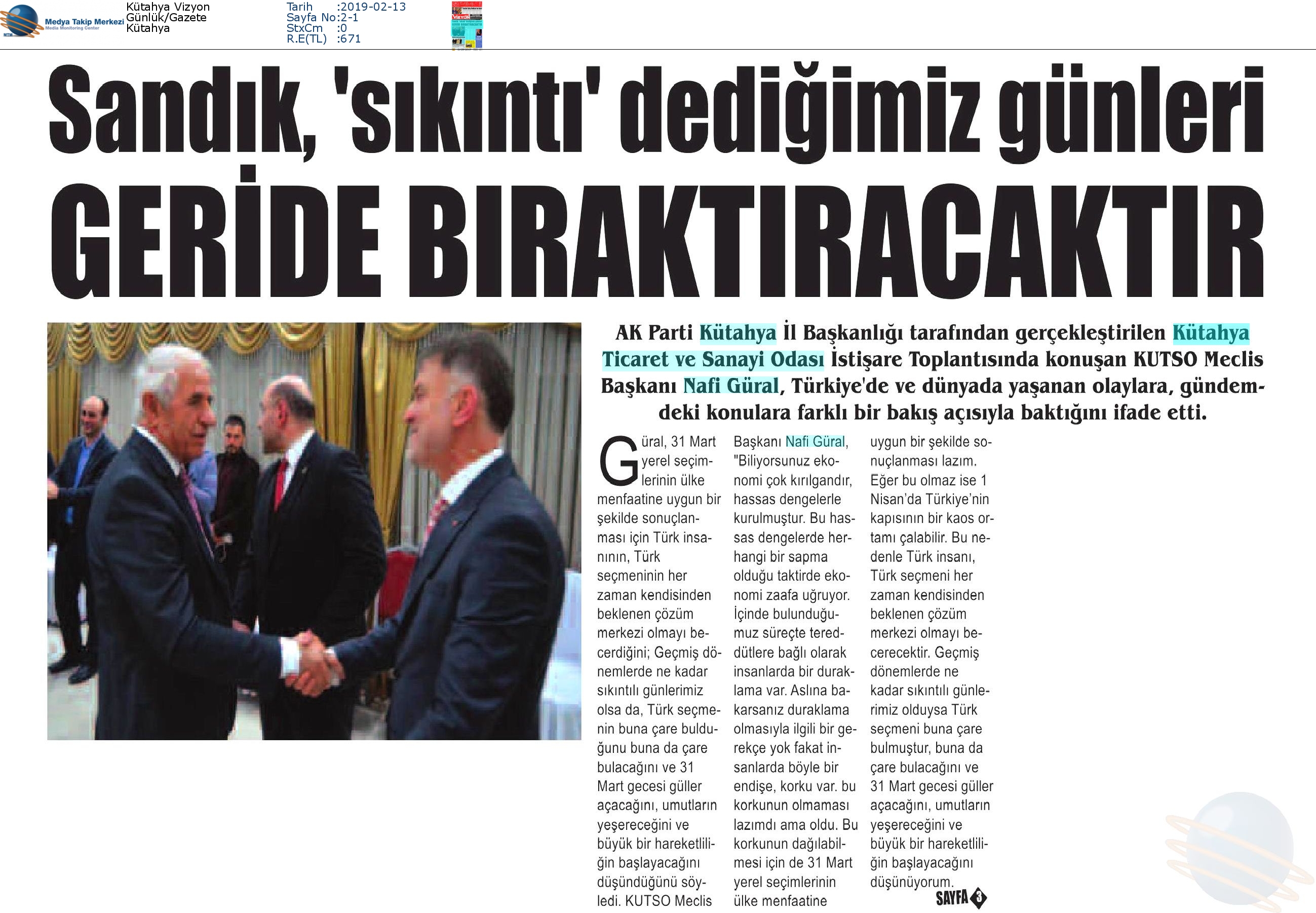 Medya Takip Merkezi
Media Monitoring Center

Kütahya Vizyon
Günlük/Gazete
Kütahya

Tarih :2019-02-13
Sayfa No:2-1
StxCm :0
R.E(TL) :671

Sandık, 'sıkıntı' dediğimiz günleri GERİDE BIRAKTIRACAKTIR

AK Parti Kütahya İl Başkanlığı tarafından gerçekleştirilen Kütahya Ticaret ve Sanayi Odası İstişare Toplantısında konuşan KUTSO Meclis Başkanı Nafi Güral, Türkiye'de ve dünyada yaşanan olaylara, gündemdeki konulara farklı bir bakış açısıyla baktığını ifade etti.

Güral, 31 Mart yerel seçimlerinin ülke menfaatine uygun bir şekilde sonuçlanması için Türk insanının, Türk seçmeninin her zaman kendisinden beklenen çözüm merkezi olmayı becerdiğini; Geçmiş dönemlerde ne kadar sıkıntılı günlerimiz olsa da, Türk seçmenin buna çare bulduğunu buna da çare bulacağını ve 31 Mart gecesi güller açacağını, umutların yeşereceğini ve büyük bir hareketliliğin başlayacağını düşündüğünü söyledi. KUTSO Meclis Başkanı Nafi Güral, "Biliyorsunuz ekonomi çok kırılgandır, hassas dengelerle kurulmuştur. Bu hassas dengelerde herhangi bir sapma olduğu taktirde ekonomi zaafa uğruyor. İçinde bulunduğumuz süreçte tereddütlere bağlı olarak insanlarda bir duraklama var. Aslına bakarsanız duraklama olmasıyla ilgili bir gerekçe yok fakat insanlarda böyle bir endişe, korku var. bu korkunun olmaması lazımdı ama oldu. Bu korkunun dağılabilmesi için de 31 Mart yerel seçimlerinin ülke menfaatine uygun bir şekilde sonuçlanması lazım. Eğer bu olmaz ise 1 Nisan'da Türkiye'nin kapısının bir kaos ortamı çalabilir. Bu nedenle Türk insanı, Türk seçmeni her zaman kendisinden beklenen çözüm merkezi olmayı becerecektir. Geçmiş dönemlerde ne kadar sıkıntılı günlerimiz olduysa Türk seçmeni buna çare bulmuştur, buna da çare bulacağını ve 31 Mart gecesi güller açacağını, umutların yeşereceğini ve büyük bir hareketliliğin başlayacağını düşünüyorum.

SAYFA 3